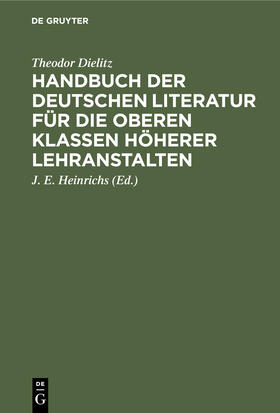 DE GRUYTER

Theodor Dielitz

HANDBUCH DER DEUTSCHEN LITERATUR FÜR DIE OBEREN KLASSEN HÖHERER LEHRANSTALTEN

J. E. Heinrichs (Ed.)

DE G